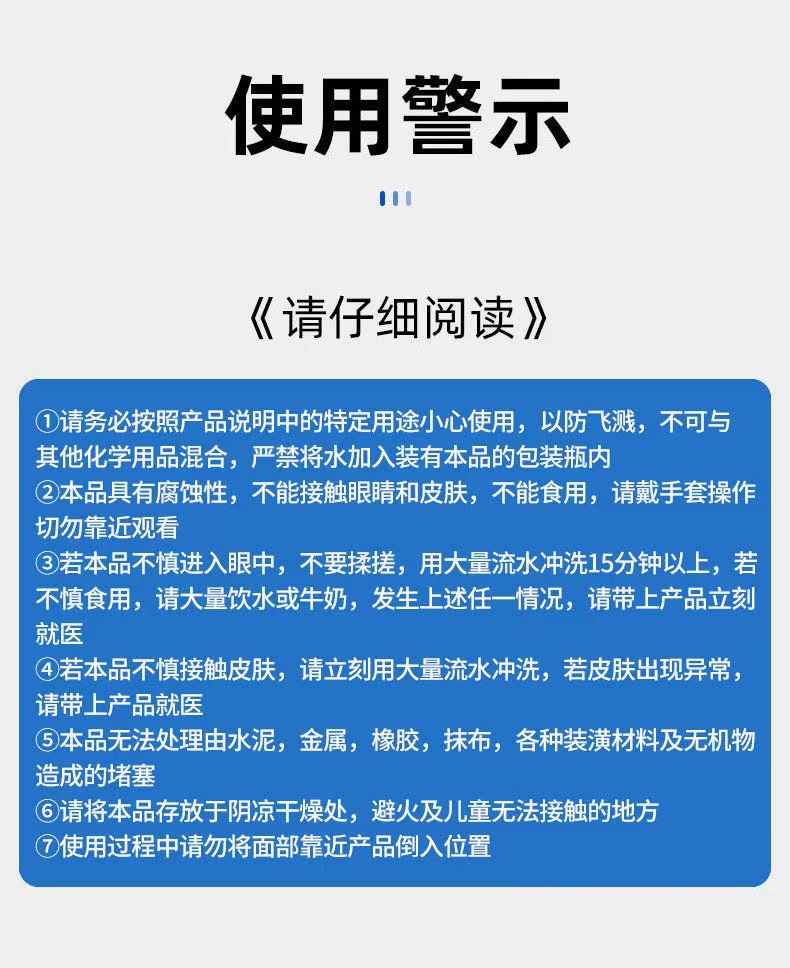 使用警示

《请仔细阅读》

①请务必按照产品说明中的特定用途小心使用，以防飞溅，不可与其他化学用品混合，严禁将水加入装有本品的包装瓶内
②本品具有腐蚀性，不能接触眼睛和皮肤，不能食用，请戴手套操作切勿靠近观看
③若本品不慎进入眼中，不要揉搓，用大量流水冲洗15分钟以上，若不慎食用，请大量饮水或牛奶，发生上述任一情况，请带上产品立刻就医
④若本品不慎接触皮肤，请立刻用大量流水冲洗，若皮肤出现异常，请带上产品就医
⑤本品无法处理由水泥，金属，橡胶，抹布，各种装潢材料及无机物造成的堵塞
⑥请将本品存放于阴凉干燥处，避火及儿童无法接触的地方
⑦使用过程中请勿将面部靠近产品倒入位置